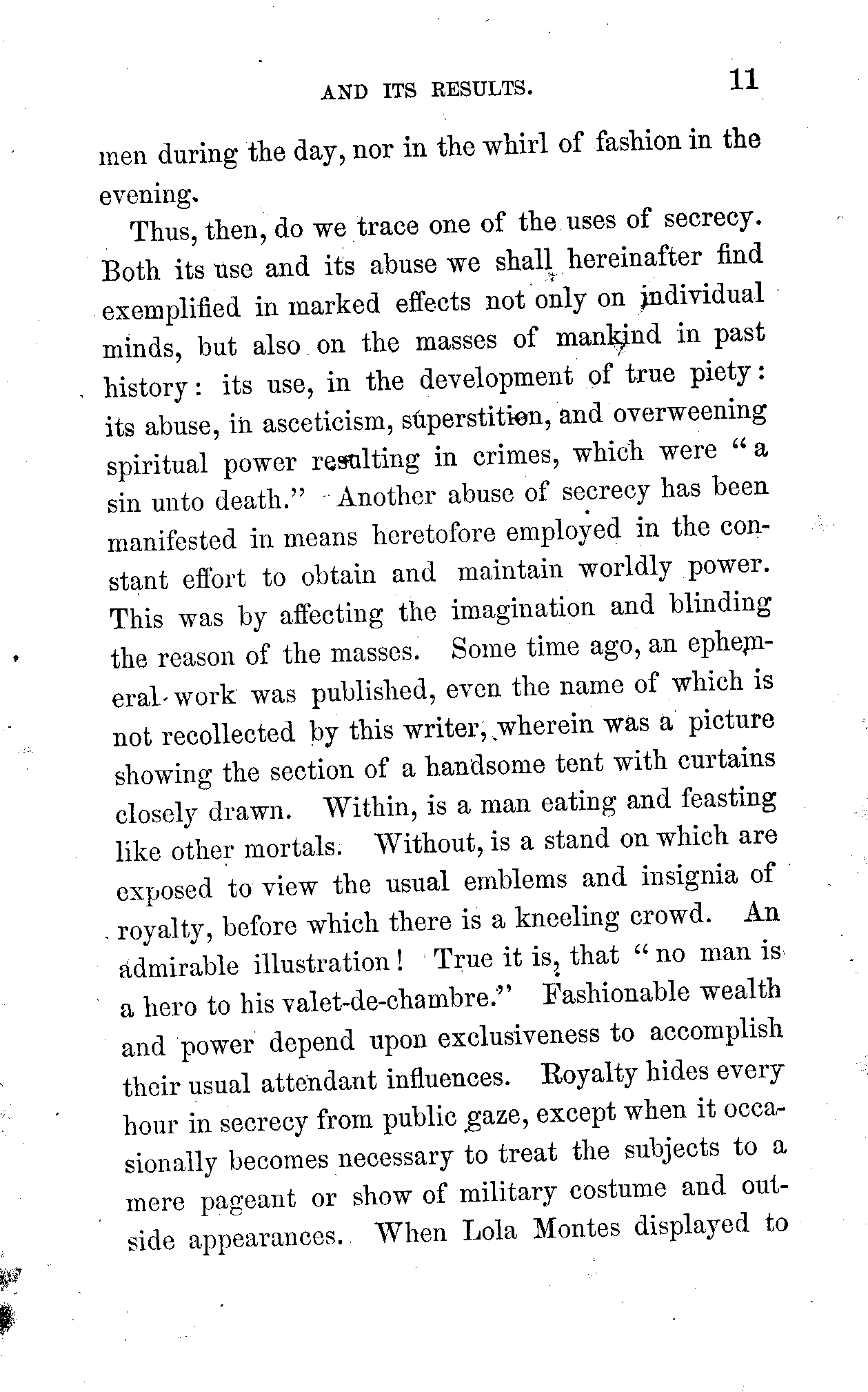 AND ITS RESULTS. 11

men during the day, nor in the whirl of fashion in the evening.

Thus, then, do we trace one of the uses of secrecy. Both its use and its abuse we shall hereinafter find exemplified in marked effects not only on individual minds, but also on the masses of mankind in past history: its use, in the development of true piety: its abuse, in asceticism, superstition, and overweening spiritual power resulting in crimes, which were "a sin unto death." Another abuse of secrecy has been manifested in means heretofore employed in the constant effort to obtain and maintain worldly power. This was by affecting the imagination and blinding the reason of the masses. Some time ago, an ephemeral work was published, even the name of which is not recollected by this writer, wherein was a picture showing the section of a handsome tent with curtains closely drawn. Within, is a man eating and feasting like other mortals. Without, is a stand on which are exposed to view the usual emblems and insignia of royalty, before which there is a kneeling crowd. An admirable illustration! True it is, that "no man is a hero to his valet-de-chambre." Fashionable wealth and power depend upon exclusiveness to accomplish their usual attendant influences. Royalty hides every hour in secrecy from public gaze, except when it occasionally becomes necessary to treat the subjects to a mere pageant or show of military costume and outside appearances. When Lola Montes displayed to